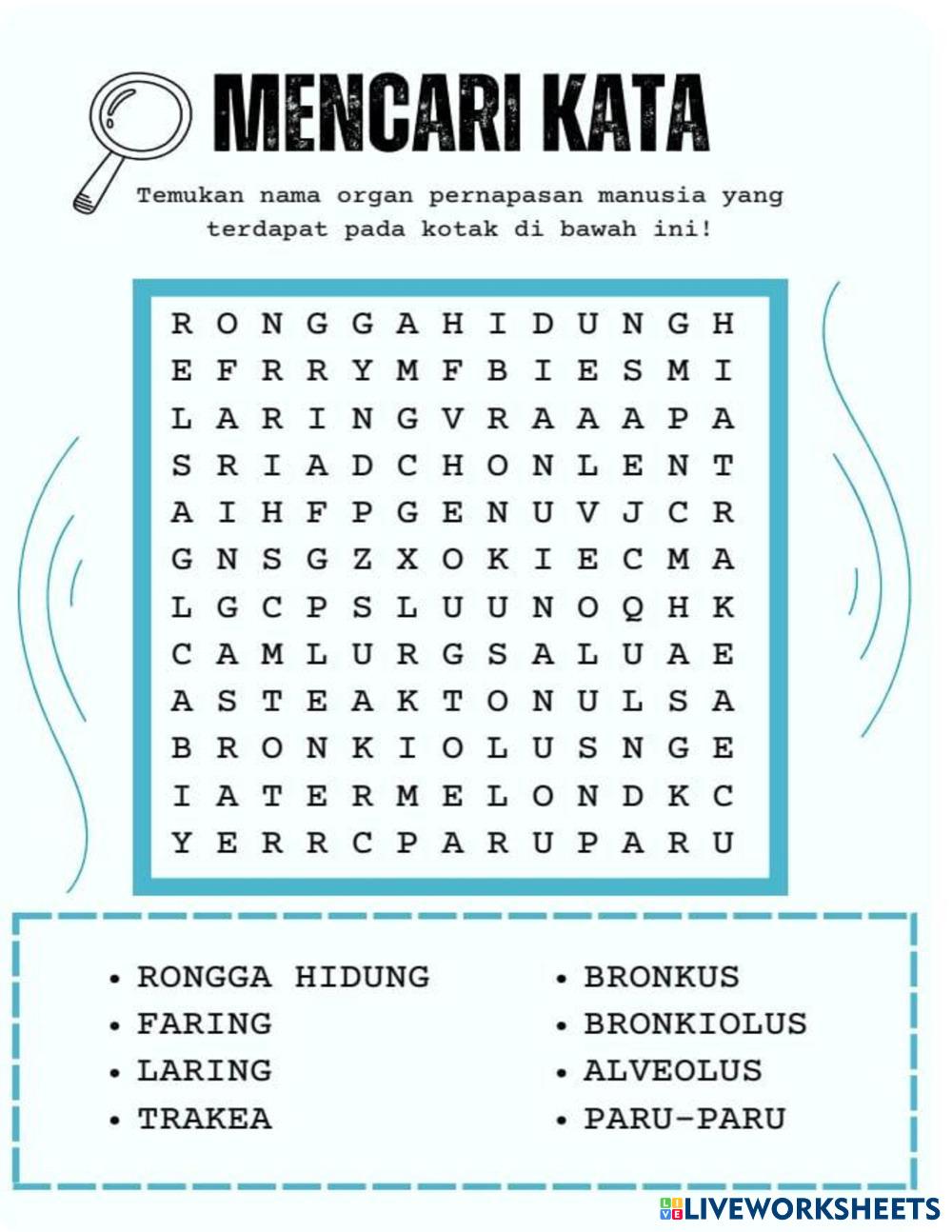 MENCARI KATA

Temukan nama organ pernapasan manusia yang terdapat pada kotak di bawah ini!

R O N G G A H I D U N G H
E F R R Y M F B I E S M I
L A R I N G V R A A A P A
S R I A D C H O N L E N T
A I H F P G E N U V J C R
G N S G Z X O K I E C M A
L G C P S L U U N O Q H K
C A M L U R G S A L U A E
A S T E A K T O N U L S A
B R O N K I O L U S N G E
I A T E R M E L O N D K C
Y E R R C P A R U P A R U

• RONGGA HIDUNG
• FARING
• LARING
• TRAKEA

• BRONKUS
• BRONKIOLUS
• ALVEOLUS
• PARU-PARU

LIVEWORKSHEETS